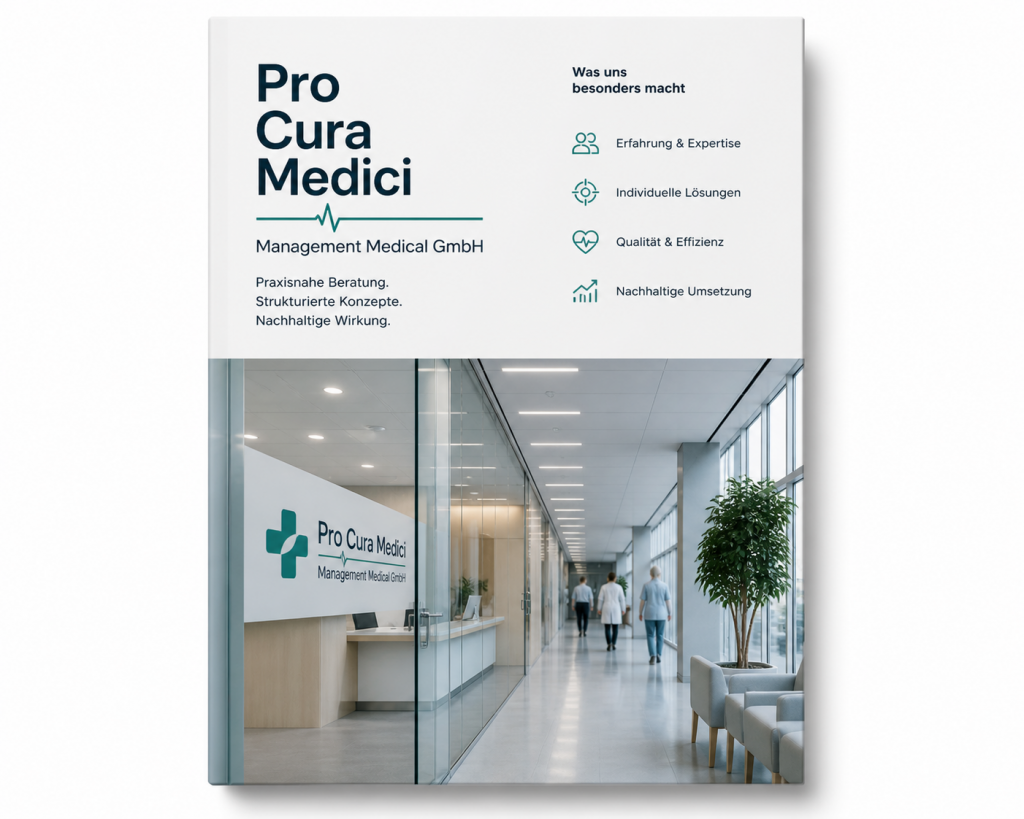 Pro
Cura
Medici

Management Medical GmbH

Praxisnahe Beratung.
Strukturierte Konzepte.
Nachhaltige Wirkung.

Was uns
besonders macht

Erfahrung & Expertise

Individuelle Lösungen

Qualität & Effizienz

Nachhaltige Umsetzung

Pro Cura Medici
Management Medical GmbH